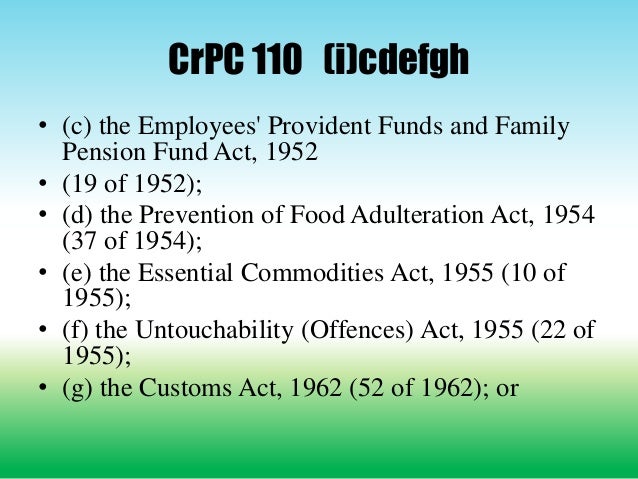 CrPC 110 (i)cdefgh

• (c) the Employees' Provident Funds and Family Pension Fund Act, 1952
• (19 of 1952);
• (d) the Prevention of Food Adulteration Act, 1954 (37 of 1954);
• (e) the Essential Commodities Act, 1955 (10 of 1955);
• (f) the Untouchability (Offences) Act, 1955 (22 of 1955);
• (g) the Customs Act, 1962 (52 of 1962); or